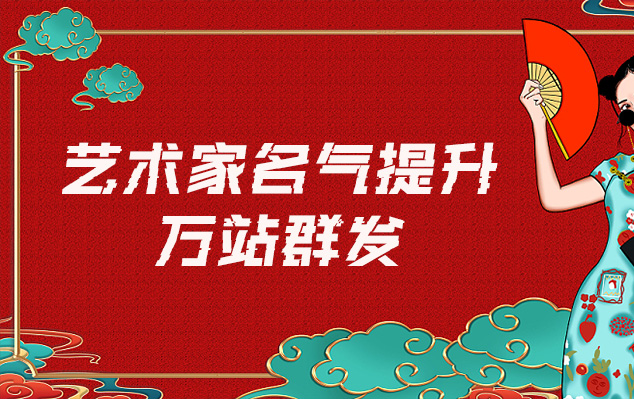 艺术家名气提升
万站群发